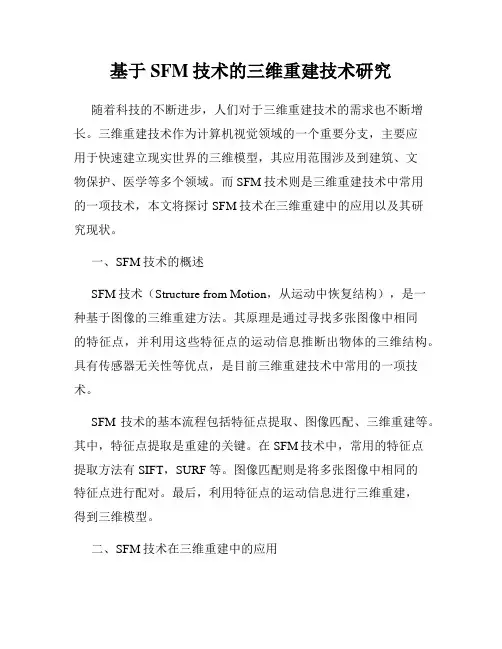 基于 SFM 技术的三维重建技术研究

随着科技的不断进步，人们对于三维重建技术的需求也不断增长。三维重建技术作为计算机视觉领域的一个重要分支，主要应用于快速建立现实世界的三维模型，其应用范围涉及到建筑、文物保护、医学等多个领域。而 SFM 技术则是三维重建技术中常用的一项技术，本文将探讨 SFM 技术在三维重建中的应用以及其研究现状。

一、SFM 技术的概述

SFM 技术（Structure from Motion，从运动中恢复结构），是一种基于图像的三维重建方法。其原理是通过寻找多张图像中相同的特征点，并利用这些特征点的运动信息推断出物体的三维结构。具有传感器无关性等优点，是目前三维重建技术中常用的一项技术。

SFM 技术的基本流程包括特征点提取、图像匹配、三维重建等。其中，特征点提取是重建的关键。在 SFM 技术中，常用的特征点提取方法有 SIFT，SURF 等。图像匹配则是将多张图像中相同的特征点进行配对。最后，利用特征点的运动信息进行三维重建，得到三维模型。

二、SFM 技术在三维重建中的应用